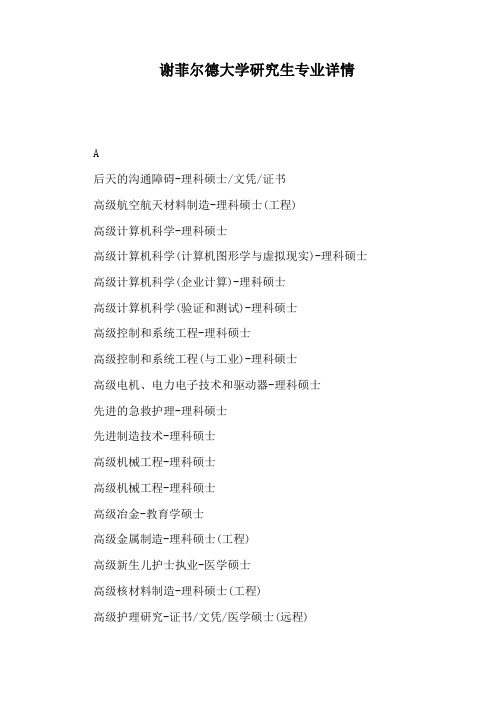 谢菲尔德大学研究生专业详情

A

后天的沟通障碍-理科硕士/文凭/证书

高级航空航天材料制造-理科硕士(工程)

高级计算机科学-理科硕士

高级计算机科学(计算机图形学与虚拟现实)-理科硕士

高级计算机科学(企业计算)-理科硕士

高级计算机科学(验证和测试)-理科硕士

高级控制和系统工程-理科硕士

高级控制和系统工程(与工业)-理科硕士

高级电机、电力电子技术和驱动器-理科硕士

先进的急救护理-理科硕士

先进制造技术-理科硕士

高级机械工程-理科硕士

高级机械工程-理科硕士

高级冶金-教育学硕士

高级金属制造-理科硕士(工程)

高级新生儿护士执业-医学硕士

高级核材料制造-理科硕士(工程)

高级护理研究-证书/文凭/医学硕士(远程)